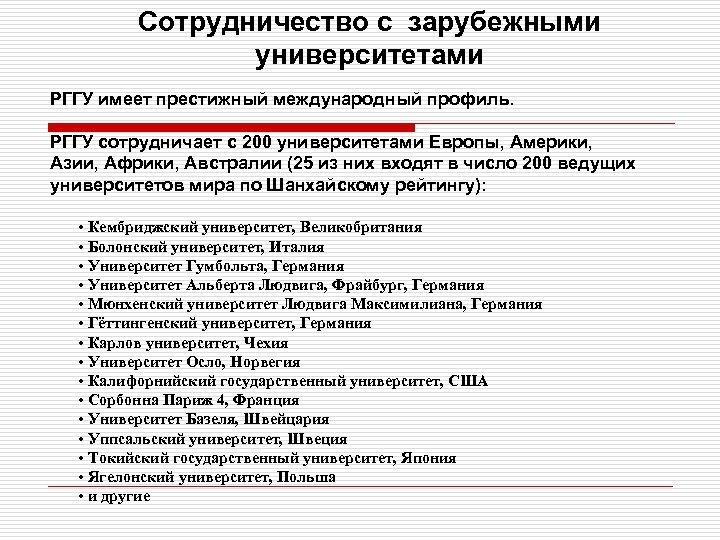 Сотрудничество с зарубежными университетами

РГГУ имеет престижный международный профиль.

РГГУ сотрудничает с 200 университетами Европы, Америки, Азии, Африки, Австралии (25 из них входят в число 200 ведущих университетов мира по Шанхайскому рейтингу):

• Кембриджский университет, Великобритания
• Болонский университет, Италия
• Университет Гумбольта, Германия
• Университет Альберта Людвига, Фрайбург, Германия
• Мюнхенский университет Людвига Максимилиана, Германия
• Гёттингенский университет, Германия
• Карлов университет, Чехия
• Университет Осло, Норвегия
• Калифорнийский государственный университет, США
• Сорбонна Париж 4, Франция
• Университет Базеля, Швейцария
• Уппсальский университет, Швеция
• Токийский государственный университет, Япония
• Ягелонский университет, Польша
• и другие